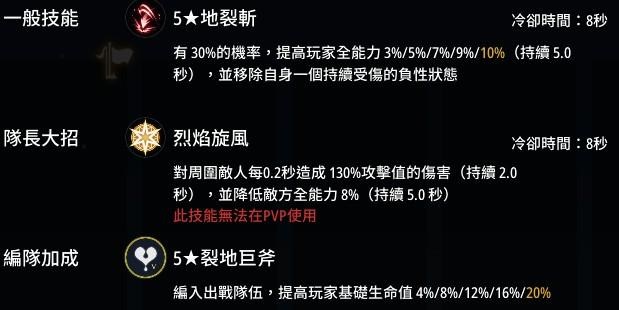 一般技能

5★地裂斬

冷卻時間：8秒

有 30%的機率，提高玩家全能力 3%/5%/7%/9%/10%（持續 5.0 秒），並移除自身一個持續受傷的負性狀態

隊長大招

烈焰旋風

冷卻時間：8秒

對周圍敵人每0.2秒造成 130%攻擊值的傷害（持續 2.0 秒），並降低敵方全能力 8%（持續 5.0 秒）
此技能無法在PVP使用

編隊加成

5★裂地巨斧

編入出戰隊伍，提高玩家基礎生命值 4%/8%/12%/16%/20%